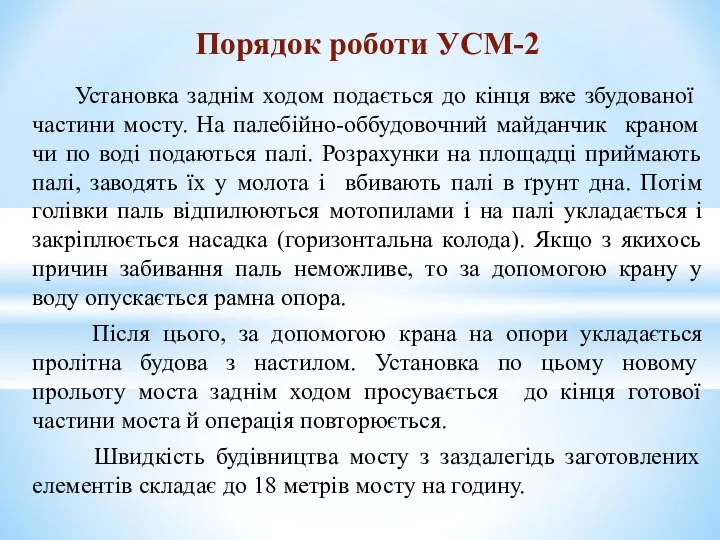 Порядок роботи УСМ-2

Установка заднім ходом подається до кінця вже збудованої частини мосту. На палебійно-оббудовочний майданчик краном чи по воді подаються палі. Розрахунки на площадці приймають палі, заводять їх у молота і вбивають палі в ґрунт дна. Потім голівки паль відпилюються мотопилами і на палі укладається і закріплюється насадка (горизонтальна колода). Якщо з якихось причин забивання паль неможливе, то за допомогою крану у воду опускається рамна опора.

Після цього, за допомогою крана на опори укладається пролітна будова з настилом. Установка по цьому новому прольоту моста заднім ходом просувається до кінця готової частини моста й операція повторюється.

Швидкість будівництва мосту з заздалегідь заготовлених елементів складає до 18 метрів мосту на годину.